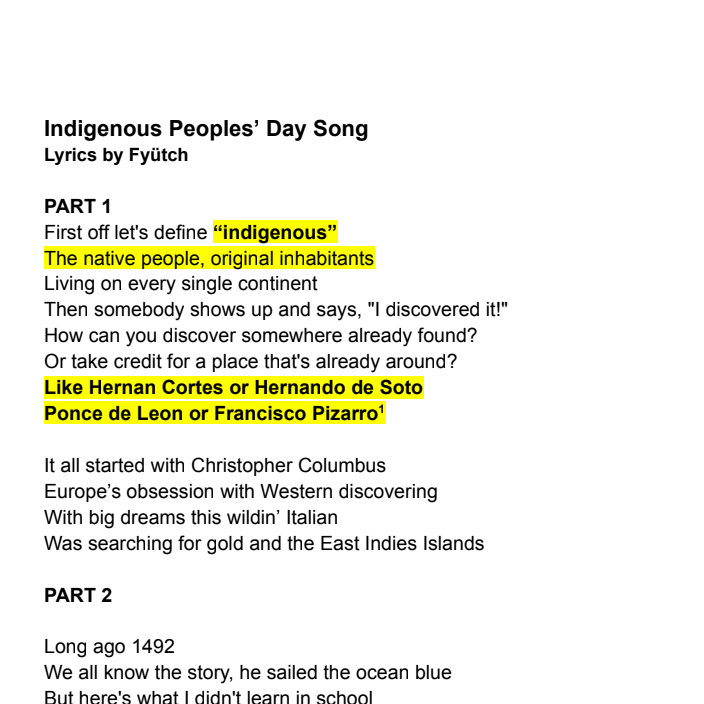 Indigenous Peoples' Day Song
Lyrics by Fyütch

PART 1
First off let's define "indigenous"
The native people, original inhabitants
Living on every single continent
Then somebody shows up and says, "I discovered it!"
How can you discover somewhere already found?
Or take credit for a place that's already around?
Like Hernan Cortes or Hernando de Soto
Ponce de Leon or Francisco Pizarro$^1$

It all started with Christopher Columbus
Europe's obsession with Western discovering
With big dreams this wildin' Italian
Was searching for gold and the East Indies Islands

PART 2

Long ago 1492
We all know the story, he sailed the ocean blue
But here's what I didn't learn in school